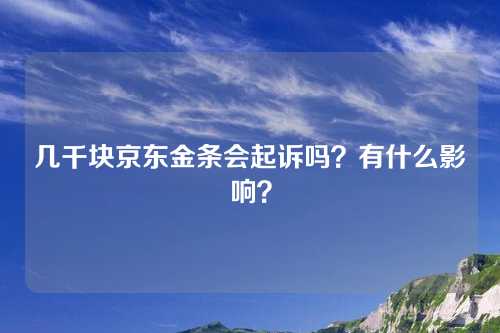 几千块京东金条会起诉吗？有什么影响？